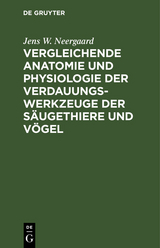 DE GRUYTER

Jens W. Neergaard

VERGLEICHENDE ANATOMIE UND PHYSIOLOGIE DER VERDAUUNGSWERKZEUGE DER SÄUGETHIERE UND VÖGEL

DE G